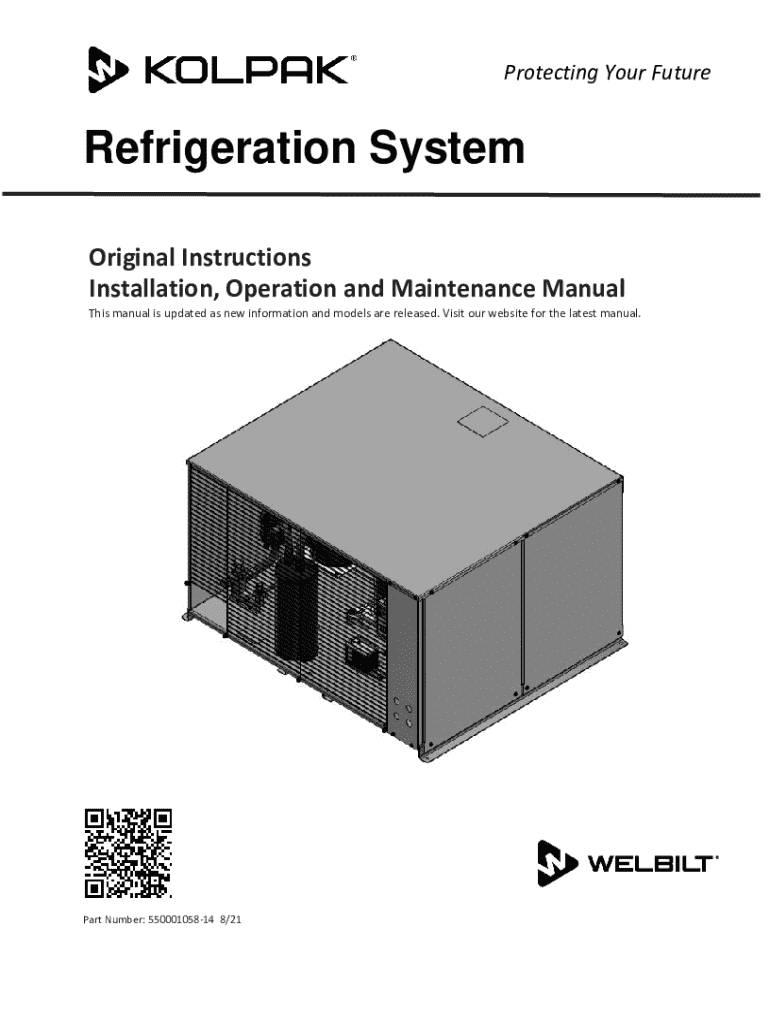 KOLPAK®

Protecting Your Future

Refrigeration System

Original Instructions
Installation, Operation and Maintenance Manual

This manual is updated as new information and models are released. Visit our website for the latest manual.

WELBILT®

Part Number: 550001058-14 8/21